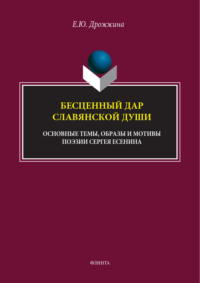 Е.Ю. Дрожжина

БЕСЦЕННЫЙ ДАР СЛАВЯНСКОЙ ДУШИ

ОСНОВНЫЕ ТЕМЫ, ОБРАЗЫ И МОТИВЫ ПОЭЗИИ СЕРГЕЯ ЕСЕНИНА

ФЛИНТА